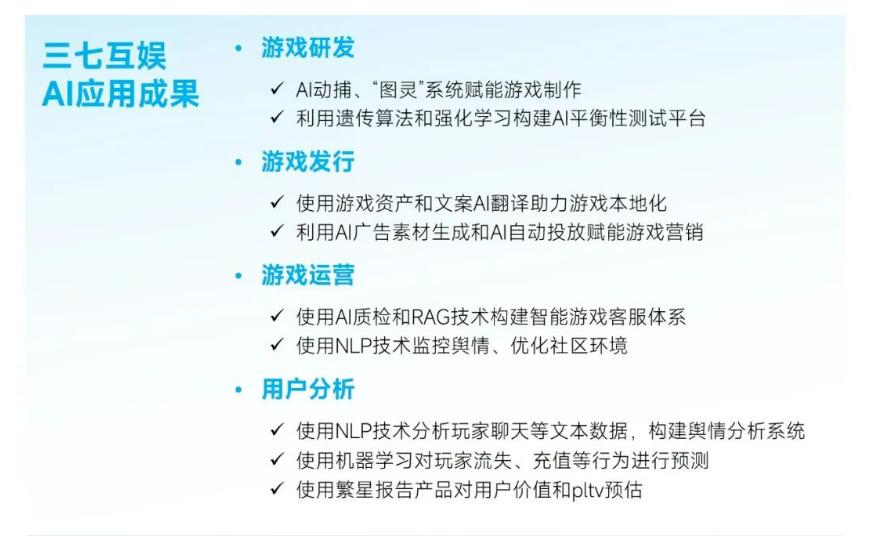 三七互娱
AI应用成果

• 游戏研发
✓ AI动捕、“图灵”系统赋能游戏制作
✓ 利用遗传算法和强化学习构建AI平衡性测试平台

• 游戏发行
✓ 使用游戏资产和文案AI翻译助力游戏本地化
✓ 利用AI广告素材生成和AI自动投放赋能游戏营销

• 游戏运营
✓ 使用AI质检和RAG技术构建智能游戏客服体系
✓ 使用NLP技术监控舆情、优化社区环境

• 用户分析
✓ 使用NLP技术分析玩家聊天等文本数据，构建舆情分析系统
✓ 使用机器学习对玩家流失、充值等行为进行预测
✓ 使用繁星报告产品对用户价值和pltv预估